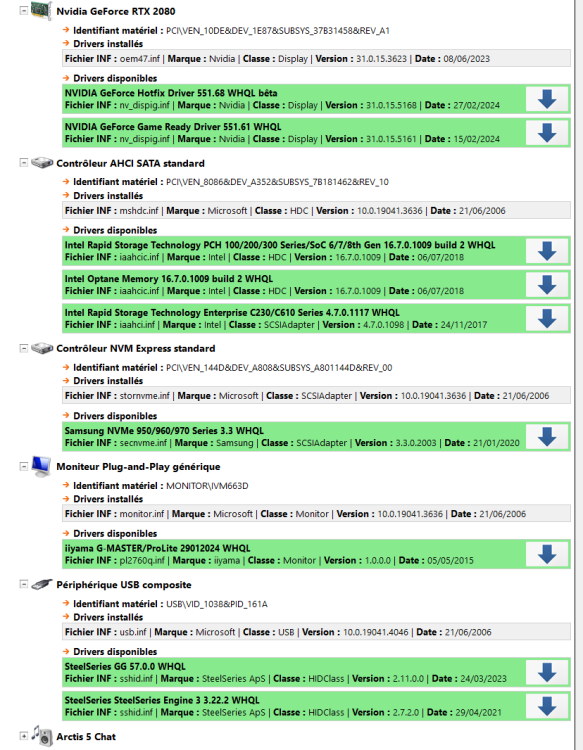 Nvidia GeForce RTX 2080

→ Identifiant matériel : PCI\VEN_10DE&DEV_1E87&SUBSYS_37B31458&REV_A1
→ Drivers installés
Fichier INF : oem47.inf | Marque : Nvidia | Classe : Display | Version : 31.0.15.3623 | Date : 08/06/2023

→ Drivers disponibles
NVIDIA GeForce Hotfix Driver 551.68 WHQL bêta
Fichier INF : nv_dispig.inf | Marque : Nvidia | Classe : Display | Version : 31.0.15.5168 | Date : 27/02/2024

NVIDIA GeForce Game Ready Driver 551.61 WHQL
Fichier INF : nv_dispig.inf | Marque : Nvidia | Classe : Display | Version : 31.0.15.5161 | Date : 15/02/2024

Contrôleur AHCI SATA standard

→ Identifiant matériel : PCI\VEN_8086&DEV_A352&SUBSYS_7B181462&REV_10
→ Drivers installés
Fichier INF : mshdc.inf | Marque : Microsoft | Classe : HDC | Version : 10.0.19041.3636 | Date : 21/06/2006

→ Drivers disponibles
Intel Rapid Storage Technology PCH 100/200/300 Series/SoC 6/7/8th Gen 16.7.0.1009 build 2 WHQL
Fichier INF : iaahcic.inf | Marque : Intel | Classe : HDC | Version : 16.7.0.1009 | Date : 06/07/2018

Intel Optane Memory 16.7.0.1009 build 2 WHQL
Fichier INF : iaahcic.inf | Marque : Intel | Classe : HDC | Version : 16.7.0.1009 | Date : 06/07/2018

Intel Rapid Storage Technology Enterprise C230/C610 Series 4.7.0.1117 WHQL
Fichier INF : iaahci.inf | Marque : Intel | Classe : SCSIAdapter | Version : 4.7.0.1098 | Date : 24/11/2017

Contrôleur NVM Express standard

→ Identifiant matériel : PCI\VEN_144D&DEV_A808&SUBSYS_A801144D&REV_00
→ Drivers installés
Fichier INF : stornvme.inf | Marque : Microsoft | Classe : SCSIAdapter | Version : 10.0.19041.3636 | Date : 21/06/2006

→ Drivers disponibles
Samsung NVMe 950/960/970 Series 3.3 WHQL
Fichier INF : secnvme.inf | Marque : Samsung | Classe : SCSIAdapter | Version : 3.3.0.2003 | Date : 21/01/2020

Moniteur Plug-and-Play générique

→ Identifiant matériel : MONITOR\IVM663D
→ Drivers installés
Fichier INF : monitor.inf | Marque : Microsoft | Classe : Monitor | Version : 10.0.19041.3636 | Date : 21/06/2006

→ Drivers disponibles
iiyama G-MASTER/ProLite 29012024 WHQL
Fichier INF : pl2760q.inf | Marque : iiyama | Classe : Monitor | Version : 1.0.0.0 | Date : 05/05/2015

Périphérique USB composite

→ Identifiant matériel : USB\VID_1038&PID_161A
→ Drivers installés
Fichier INF : usb.inf | Marque : Microsoft | Classe : USB | Version : 10.0.19041.4046 | Date : 21/06/2006

→ Drivers disponibles
SteelSeries GG 57.0.0 WHQL
Fichier INF : sshid.inf | Marque : SteelSeries ApS | Classe : HIDClass | Version : 2.11.0.0 | Date : 24/03/2023

SteelSeries SteelSeries Engine 3 3.22.2 WHQL
Fichier INF : sshid.inf | Marque : SteelSeries ApS | Classe : HIDClass | Version : 2.7.2.0 | Date : 29/04/2021

Arctis 5 Chat